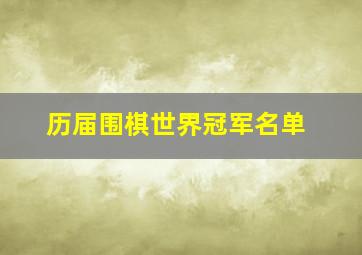 历届围棋世界冠军名单